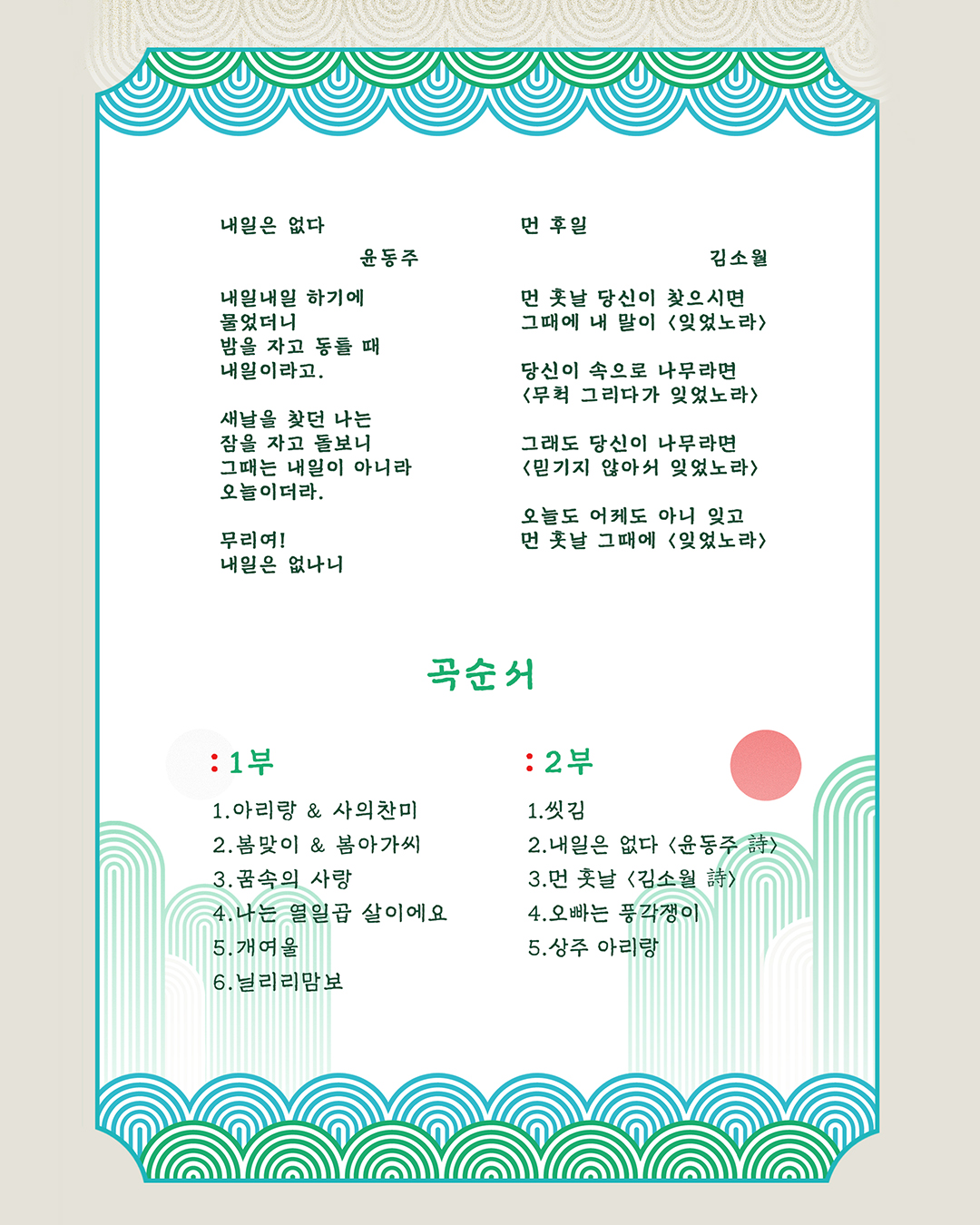 내일은 없다
윤동주

내일내일 하기에
물었더니
밤을 자고 동틀 때
내일이라고.

새날을 찾던 나는
잠을 자고 돌보니
그때는 내일이 아니라
오늘이더라.

무리여!
내일은 없나니

먼 후일
김소월

먼 훗날 당신이 찾으시면
그때에 내 말이 <잊었노라>

당신이 속으로 나무라면
<무척 그리다가 잊었노라>

그래도 당신이 나무라면
<믿기지 않아서 잊었노라>

오늘도 어제도 아니 잊고
먼 훗날 그때에 <잊었노라>

곡순서

: 1부
1.아리랑 & 사의찬미
2.봄맞이 & 봄아가씨
3.꿈속의 사랑
4.나는 열일곱 살이에요
5.개여울
6.닐리리맘보

: 2부
1.씻김
2.내일은 없다 <윤동주 詩>
3.먼 훗날 <김소월 詩>
4.오빠는 풍각쟁이
5.상주 아리랑